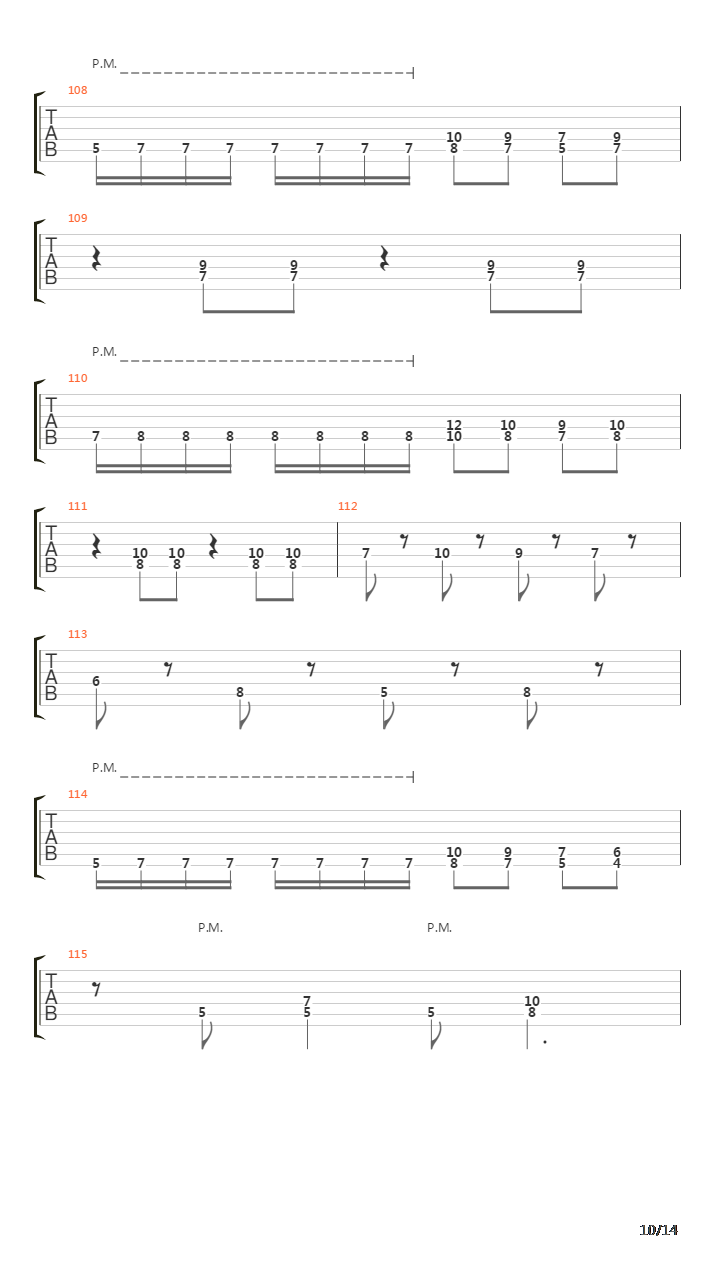 P.M.

108
T
A
B
5 7 7 7 7 7 7 7 10 8 9 7 7 5 9 7

109
T
A
B
9 7 9 7 9 7 9 7

P.M.

110
T
A
B
7 8 8 8 8 8 8 8 12 10 10 8 9 7 10 8

111
T
A
B
10 8 10 8 10 8 10 8

112
7 10 9 7

113
T
A
B
6 8 5 8

P.M.

114
T
A
B
5 7 7 7 7 7 7 7 10 8 9 7 7 5 6 4

P.M. P.M.

115
T
A
B
5 7 5 5 10 8

10/14